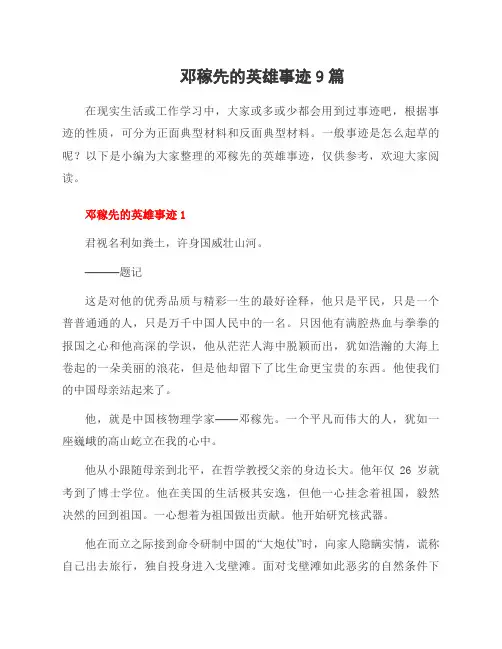 邓稼先的英雄事迹 9 篇

在现实生活或工作学习中，大家或多或少都会用到过事迹吧，根据事迹的性质，可分为正面典型材料和反面典型材料。一般事迹是怎么起草的呢？以下是小编为大家整理的邓稼先的英雄事迹，仅供参考，欢迎大家阅读。

邓稼先的英雄事迹 1

君视名利如粪土，许身国威壮山河。

———题记

这是对他的优秀品质与精彩一生的最好诠释，他只是平民，只是一个普普通通的人，只是万千中国人民中的一名。只因他有满腔热血与拳拳的报国之心和他高深的学识，他从茫茫人海中脱颖而出，犹如浩瀚的大海上卷起的一朵美丽的浪花，但是他却留下了比生命更宝贵的东西。他使我们的中国母亲站起来了。

他，就是中国核物理学家——邓稼先。一个平凡而伟大的人，犹如一座巍峨的高山屹立在我的心中。

他从小跟随母亲到北平，在哲学教授父亲的身边长大。他年仅 26 岁就考到了博士学位。他在美国的生活极其安逸，但他一心挂念着祖国，毅然决然的回到祖国。一心想着为祖国做出贡献。他开始研究核武器。

他在而立之际接到命令研制中国的“大炮仗”时，向家人隐瞒实情，谎称自己出去旅行，独自投身进入戈壁滩。面对戈壁滩如此恶劣的自然条件下